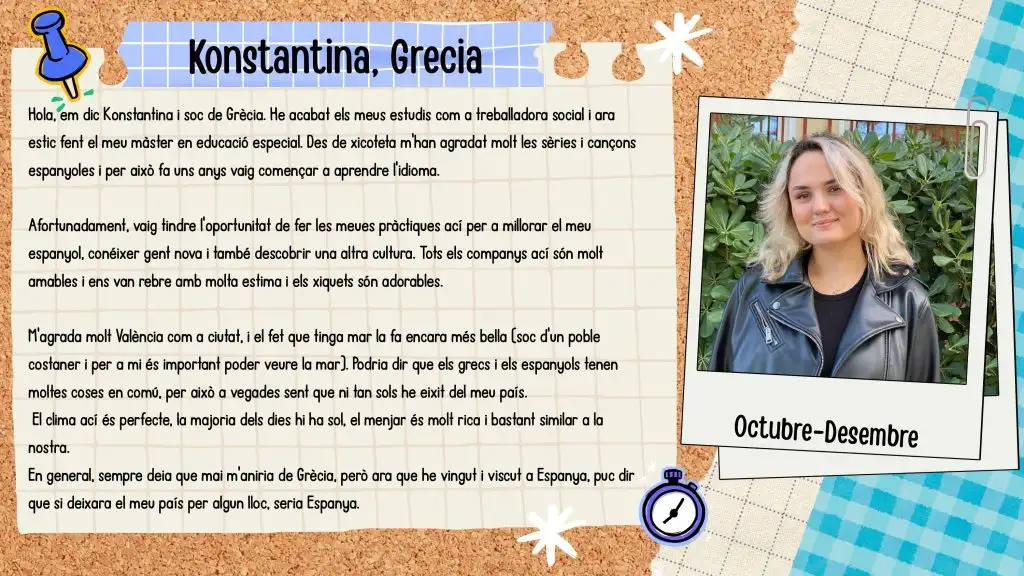 Konstantina, Grecia

Hola, em dic Konstantina i soc de Grècia. He acabat els meus estudis com a treballadora social i ara estic fent el meu màster en educació especial. Des de xicoteta m'han agradat molt les sèries i cançons espanyoles i per això fa uns anys vaig començar a aprendre l'idioma.

Afortunadament, vaig tindre l'oportunitat de fer les meues pràctiques ací per a millorar el meu espanyol, conéixer gent nova i també descobrir una altra cultura. Tots els companys ací són molt amables i ens van rebre amb molta estima i els xiquets són adorables.

M'agrada molt València com a ciutat, i el fet que tinga mar la fa encara més bella (soc d'un poble costaner i per a mi és important poder veure la mar). Podria dir que els grecs i els espanyols tenen moltes coses en comú, per això a vegades sent que ni tan sols he eixit del meu país.
El clima ací és perfecte, la majoria dels dies hi ha sol, el menjar és molt rica i bastant similar a la nostra.
En general, sempre deia que mai m'aniria de Grècia, però ara que he vingut i viscut a Espanya, puc dir que si deixara el meu país per algun lloc, seria Espanya.

Octubre-Desembre